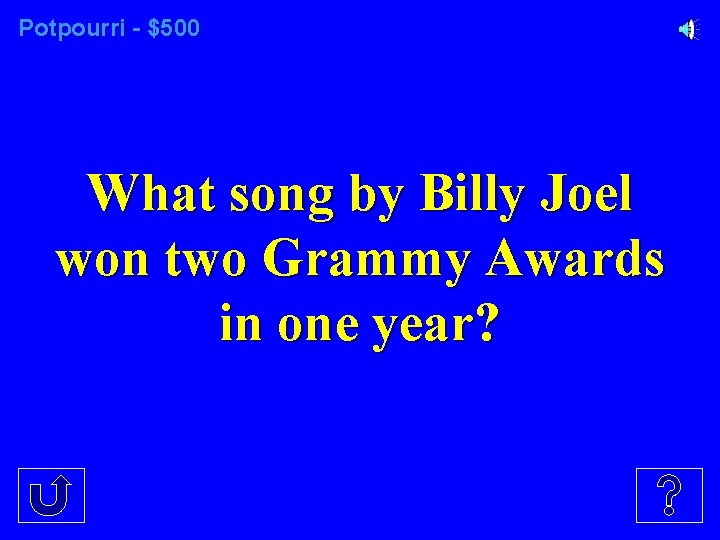 Potpourri - $500

What song by Billy Joel won two Grammy Awards in one year?

?